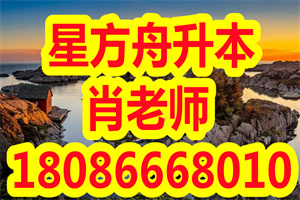 星方舟升本
肖老师
18086668010